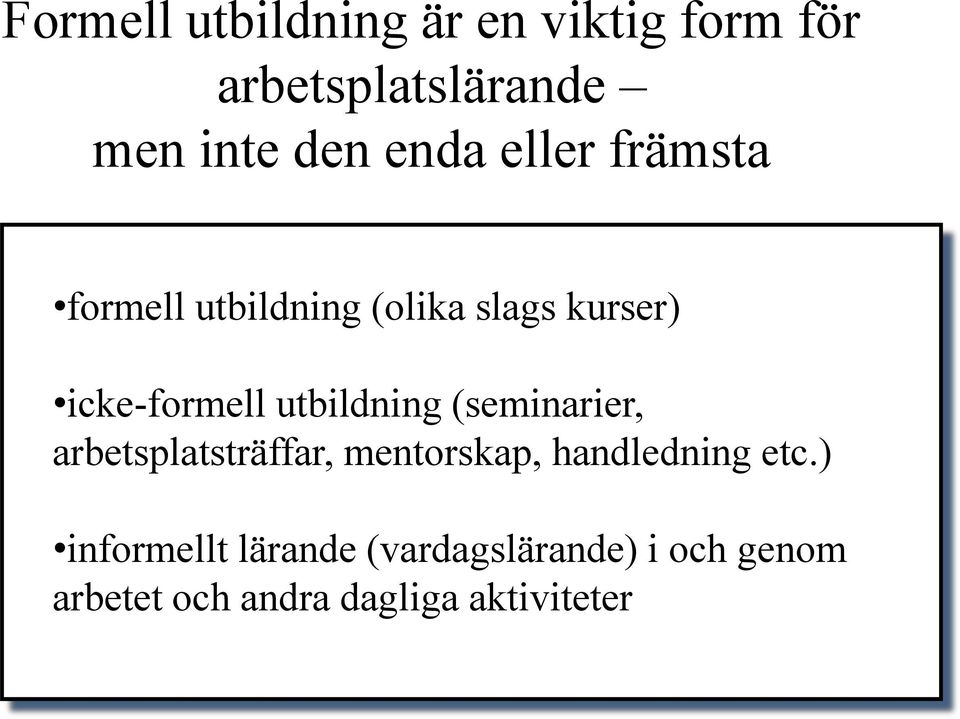 Formell utbildning är en viktig form för arbetsplatslärande – men inte den enda eller främsta

•formell utbildning (olika slags kurser)

•icke-formell utbildning (seminarier, arbetsplatsträffar, mentorskap, handledning etc.)

•informellt lärande (vardagslärande) i och genom arbetet och andra dagliga aktiviteter